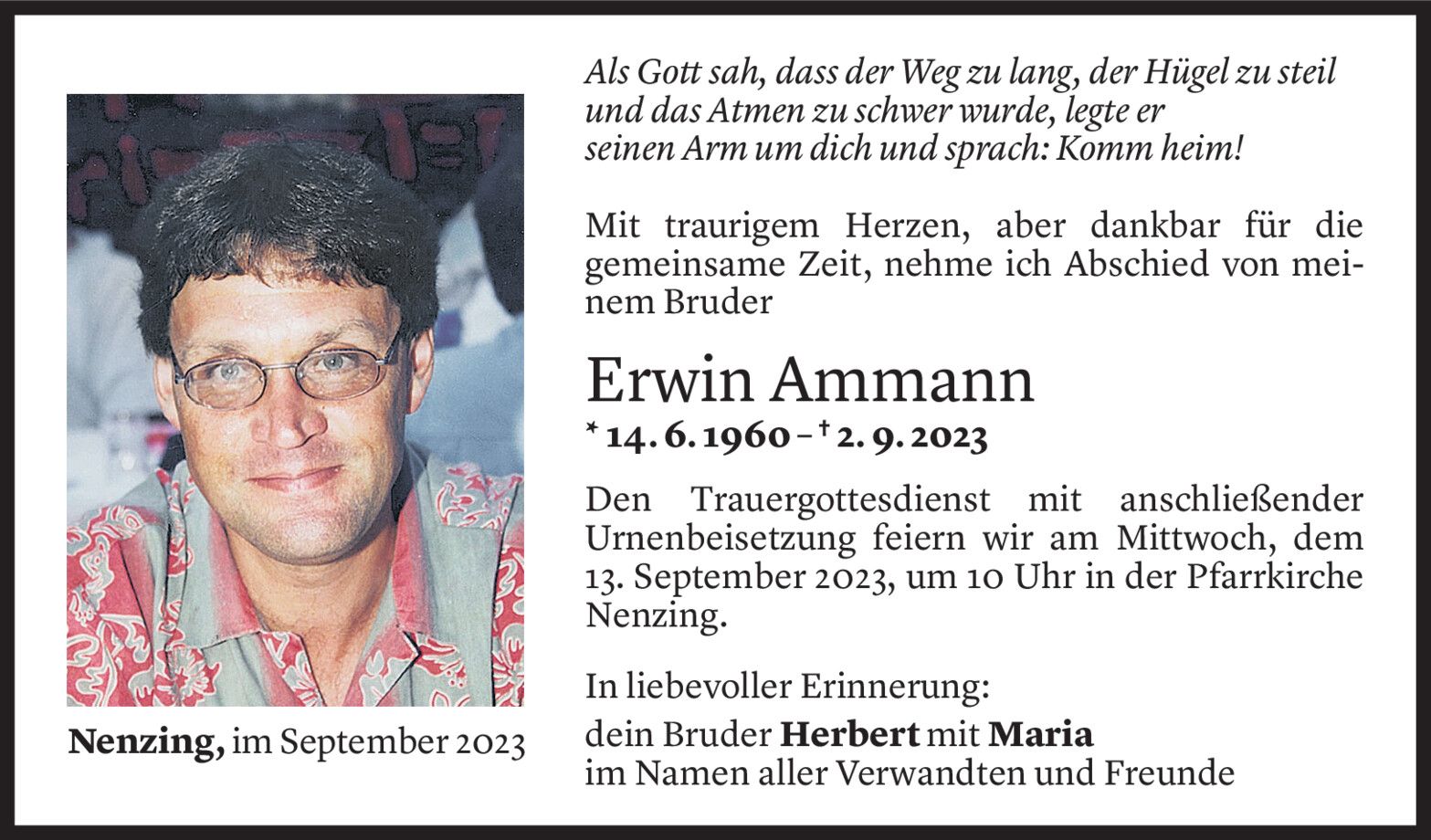 Nenzing, im September 2023

Als Gott sah, dass der Weg zu lang, der Hügel zu steil und das Atmen zu schwer wurde, legte er seinen Arm um dich und sprach: Komm heim!

Mit traurigem Herzen, aber dankbar für die gemeinsame Zeit, nehme ich Abschied von meinem Bruder

Erwin Ammann

* 14. 6. 1960 – † 2. 9. 2023

Den Trauergottesdienst mit anschließender Urnenbeisetzung feiern wir am Mittwoch, dem 13. September 2023, um 10 Uhr in der Pfarrkirche Nenzing.

In liebevoller Erinnerung:
dein Bruder Herbert mit Maria
im Namen aller Verwandten und Freunde